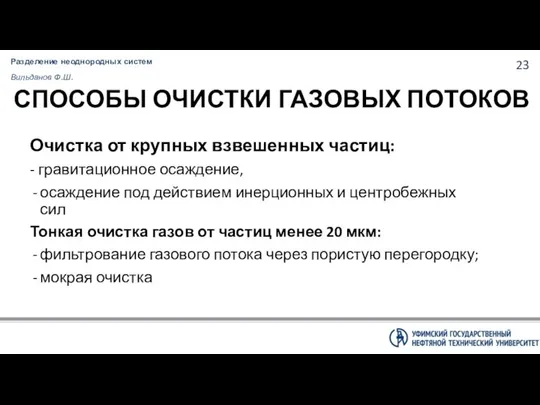 Разделение неоднородных систем

Вильданов Ф.Ш.

23

СПОСОБЫ ОЧИСТКИ ГАЗОВЫХ ПОТОКОВ

Очистка от крупных взвешенных частиц:

- гравитационное осаждение,

- осаждение под действием инерционных и центробежных сил

Тонкая очистка газов от частиц менее 20 мкм:

- фильтрование газового потока через пористую перегородку;

- мокрая очистка

УФИМСКИЙ ГОСУДАРСТВЕННЫЙ НЕФТЯНОЙ ТЕХНИЧЕСКИЙ УНИВЕРСИТЕТ